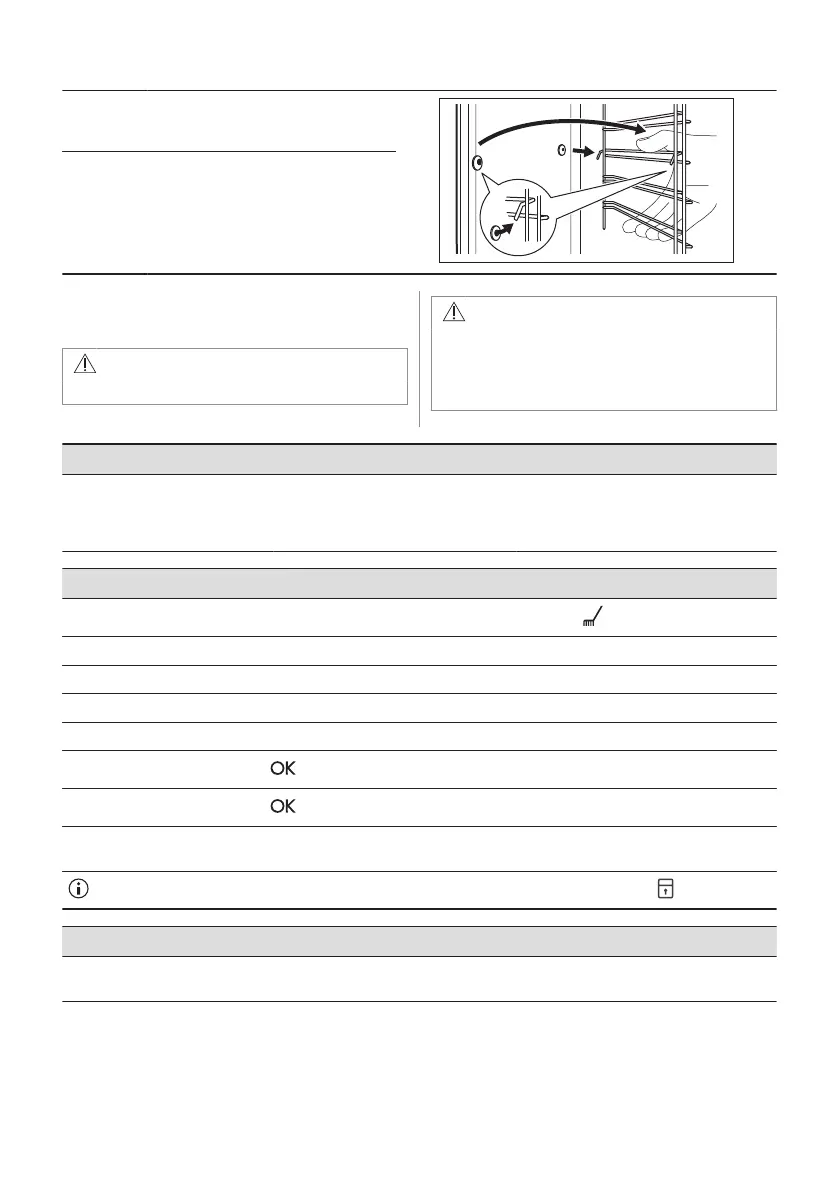 OK

OK